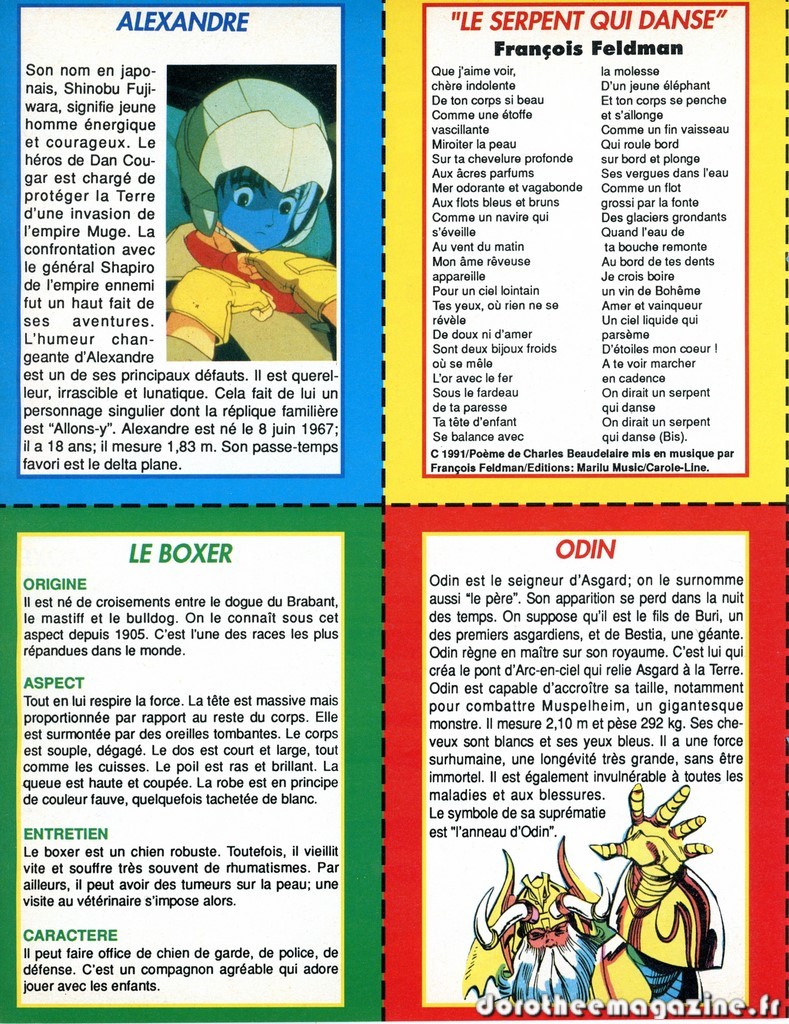 ALEXANDRE

Son nom en japonais, Shinobu Fujiwara, signifie jeune homme énergique et courageux. Le héros de Dan Cougar est chargé de protéger la Terre d'une invasion de l'empire Muge. La confrontation avec le général Shapiro de l'empire ennemi fut un haut fait de ses aventures. L'humeur changeante d'Alexandre est un de ses principaux défauts. Il est querelleur, irrascible et lunatique. Cela fait de lui un personnage singulier dont la réplique familière est "Allons-y". Alexandre est né le 8 juin 1967; il a 18 ans; il mesure 1,83 m. Son passe-temps favori est le delta plane.

"LE SERPENT QUI DANSE"
François Feldman

Que j'aime voir,
chère indolente
De ton corps si beau
Comme une étoffe
vascillante
Miroiter la peau
Sur ta chevelure profonde
Aux âcres parfums
Mer odorante et vagabonde
Aux flots bleus et bruns
Comme un navire qui
s'éveille
Au vent du matin
Mon âme rêveuse
appareille
Pour un ciel lointain
Tes yeux, où rien ne se
révèle
De doux ni d'amer
Sont deux bijoux froids
où se mêle
L'or avec le fer
Sous le fardeau
de ta paresse
Ta tête d'enfant
Se balance avec

la molesse
D'un jeune éléphant
Et ton corps se penche
et s'allonge
Comme un fin vaisseau
Qui roule bord
sur bord et plonge
Ses vergues dans l'eau
Comme un flot
grossi par la fonte
Des glaciers grondants
Quand l'eau de
ta bouche remonte
Au bord de tes dents
Je crois boire
un vin de Bohême
Amer et vainqueur
Un ciel liquide qui
parsème
D'étoiles mon coeur !
A te voir marcher
en cadence
On dirait un serpent
qui danse
On dirait un serpent
qui danse (Bis).

C 1991/Poème de Charles Beaudelaire mis en musique par François Feldman/Editions: Marilu Music/Carole-Line.

LE BOXER

ORIGINE
Il est né de croisements entre le dogue du Brabant, le mastiff et le bulldog. On le connaît sous cet aspect depuis 1905. C'est l'une des races les plus répandues dans le monde.

ASPECT
Tout en lui respire la force. La tête est massive mais proportionnée par rapport au reste du corps. Elle est surmontée par des oreilles tombantes. Le corps est souple, dégagé. Le dos est court et large, tout comme les cuisses. Le poil est ras et brillant. La queue est haute et coupée. La robe est en principe de couleur fauve, quelquefois tachetée de blanc.

ENTRETIEN
Le boxer est un chien robuste. Toutefois, il vieillit vite et souffre très souvent de rhumatismes. Par ailleurs, il peut avoir des tumeurs sur la peau; une visite au vétérinaire s'impose alors.

CARACTERE
Il peut faire office de chien de garde, de police, de défense. C'est un compagnon agréable qui adore jouer avec les enfants.

ODIN

Odin est le seigneur d'Asgard; on le surnomme aussi "le père". Son apparition se perd dans la nuit des temps. On suppose qu'il est le fils de Buri, un des premiers asgardiens, et de Bestia, une géante. Odin règne en maître sur son royaume. C'est lui qui créa le pont d'Arc-en-ciel qui relie Asgard à la Terre. Odin est capable d'accroître sa taille, notamment pour combattre Muspelheim, un gigantesque monstre. Il mesure 2,10 m et pèse 292 kg. Ses cheveux sont blancs et ses yeux bleus. Il a une force surhumaine, une longévité très grande, sans être immortel. Il est également invulnérable à toutes les maladies et aux blessures. Le symbole de sa suprématie est "l'anneau d'Odin".

dorotheemagazine.fr